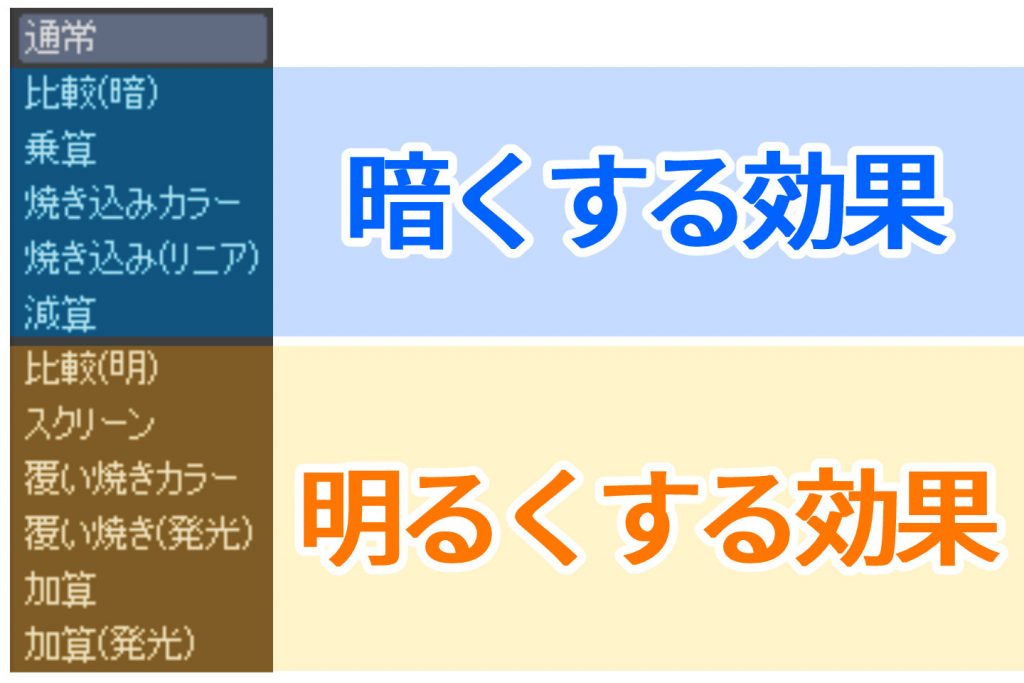 通常

比較(暗)
乗算
焼き込みカラー
焼き込み(リニア)
減算

暗くする効果

比較(明)
スクリーン
覆い焼きカラー
覆い焼き(発光)
加算
加算(発光)

明るくする効果